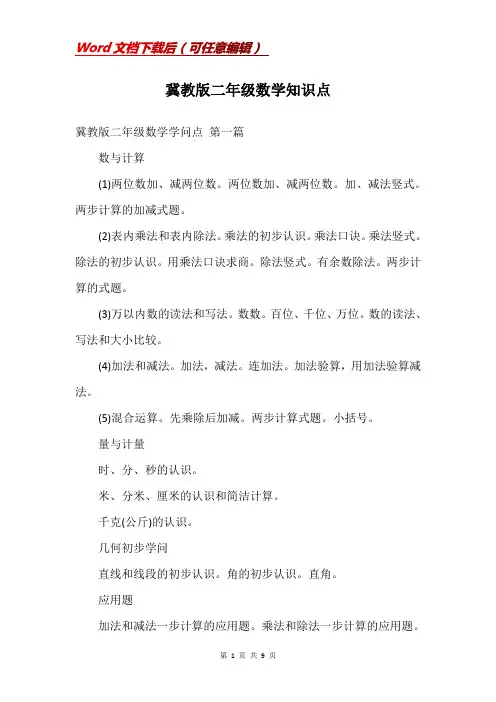 Word文档下载后（可任意编辑）

冀教版二年级数学知识点

冀教版二年级数学学问点 第一篇

数与计算

(1)两位数加、减两位数。两位数加、减两位数。加、减法竖式。两步计算的加减式题。

(2)表内乘法和表内除法。乘法的初步认识。乘法口诀。乘法竖式。除法的初步认识。用乘法口诀求商。除法竖式。有余数除法。两步计算的式题。

(3)万以内数的读法和写法。数数。百位、千位、万位。数的读法、写法和大小比较。

(4)加法和减法。加法，减法。连加法。加法验算，用加法验算减法。

(5)混合运算。先乘除后加减。两步计算式题。小括号。

量与计量

时、分、秒的认识。

米、分米、厘米的认识和简洁计算。

千克(公斤)的认识。

几何初步学问

直线和线段的初步认识。角的初步认识。直角。

应用题

加法和减法一步计算的应用题。乘法和除法一步计算的应用题。

第 1 页 共 9 页